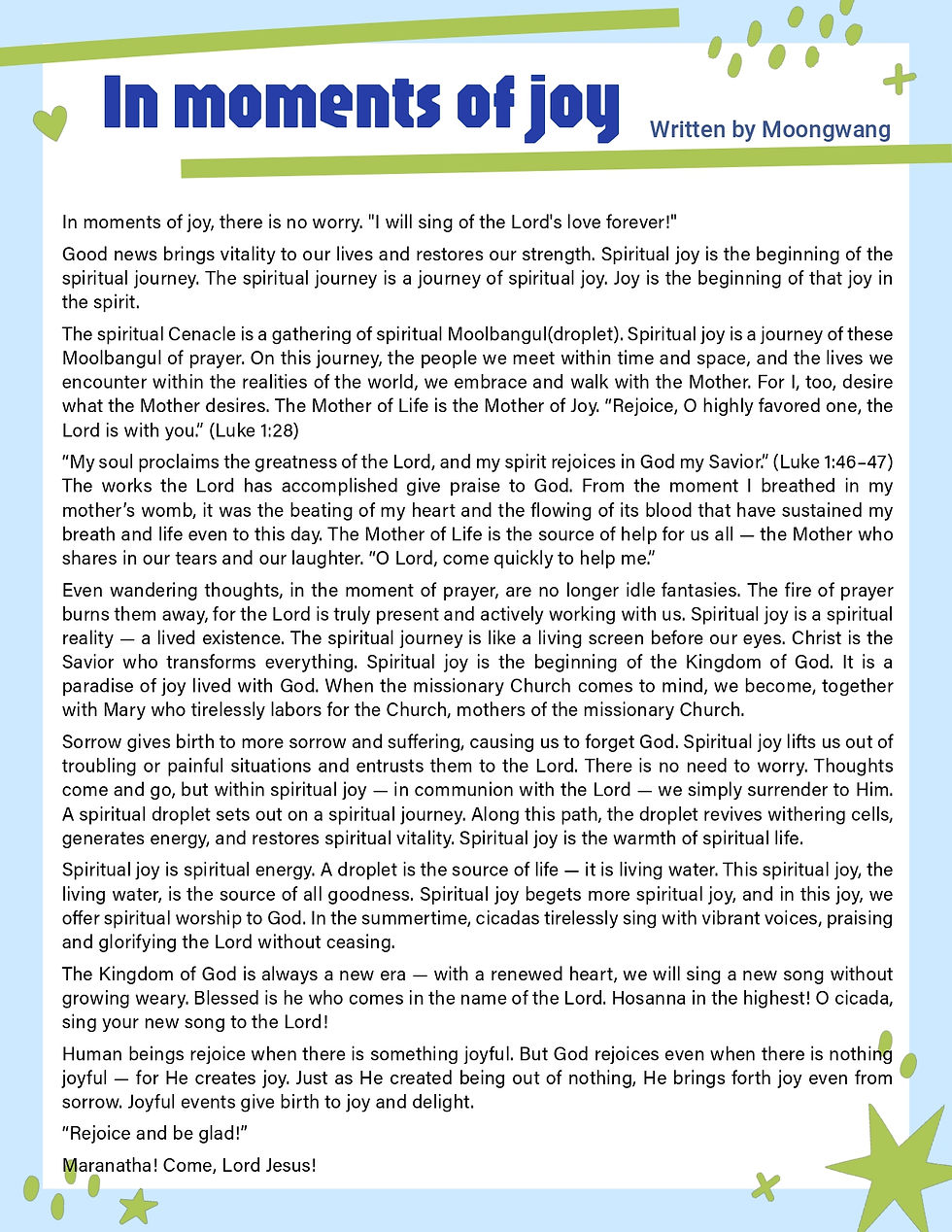 In moments of joy

Written by Moongwang

In moments of joy, there is no worry. "I will sing of the Lord's love forever!"

Good news brings vitality to our lives and restores our strength. Spiritual joy is the beginning of the spiritual journey. The spiritual journey is a journey of spiritual joy. Joy is the beginning of that joy in the spirit.

The spiritual Cenacle is a gathering of spiritual Moolbangul(droplet). Spiritual joy is a journey of these Moolbangul of prayer. On this journey, the people we meet within time and space, and the lives we encounter within the realities of the world, we embrace and walk with the Mother. For I, too, desire what the Mother desires. The Mother of Life is the Mother of Joy. "Rejoice, O highly favored one, the Lord is with you." (Luke 1:28)

"My soul proclaims the greatness of the Lord, and my spirit rejoices in God my Savior." (Luke 1:46–47) The works the Lord has accomplished give praise to God. From the moment I breathed in my mother's womb, it was the beating of my heart and the flowing of its blood that have sustained my breath and life even to this day. The Mother of Life is the source of help for us all — the Mother who shares in our tears and our laughter. "O Lord, come quickly to help me."

Even wandering thoughts, in the moment of prayer, are no longer idle fantasies. The fire of prayer burns them away, for the Lord is truly present and actively working with us. Spiritual joy is a spiritual reality — a lived existence. The spiritual journey is like a living screen before our eyes. Christ is the Savior who transforms everything. Spiritual joy is the beginning of the Kingdom of God. It is a paradise of joy lived with God. When the missionary Church comes to mind, we become, together with Mary who tirelessly labors for the Church, mothers of the missionary Church.

Sorrow gives birth to more sorrow and suffering, causing us to forget God. Spiritual joy lifts us out of troubling or painful situations and entrusts them to the Lord. There is no need to worry. Thoughts come and go, but within spiritual joy — in communion with the Lord — we simply surrender to Him. A spiritual droplet sets out on a spiritual journey. Along this path, the droplet revives withering cells, generates energy, and restores spiritual vitality. Spiritual joy is the warmth of spiritual life.

Spiritual joy is spiritual energy. A droplet is the source of life — it is living water. This spiritual joy, the living water, is the source of all goodness. Spiritual joy begets more spiritual joy, and in this joy, we offer spiritual worship to God. In the summertime, cicadas tirelessly sing with vibrant voices, praising and glorifying the Lord without ceasing.

The Kingdom of God is always a new era — with a renewed heart, we will sing a new song without growing weary. Blessed is he who comes in the name of the Lord. Hosanna in the highest! O cicada, sing your new song to the Lord!

Human beings rejoice when there is something joyful. But God rejoices even when there is nothing joyful — for He creates joy. Just as He created being out of nothing, He brings forth joy even from sorrow. Joyful events give birth to joy and delight.

"Rejoice and be glad!"

Maranatha! Come, Lord Jesus!